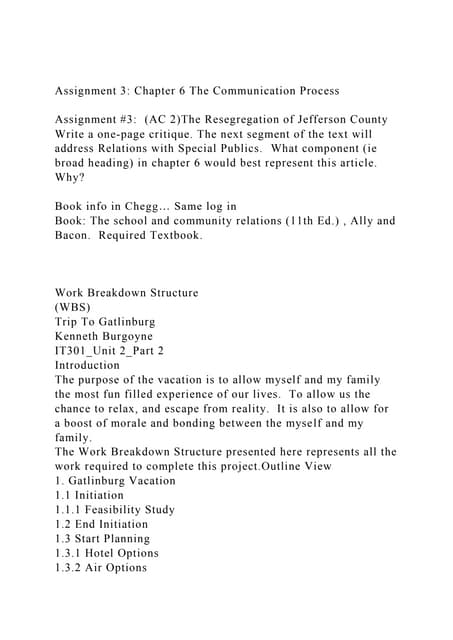 Assignment 3: Chapter 6 The Communication Process

Assignment #3: (AC 2)The Resegregation of Jefferson County Write a one-page critique. The next segment of the text will address Relations with Special Publics. What component (ie broad heading) in chapter 6 would best represent this article. Why?

Book info in Chegg... Same log in
Book: The school and community relations (11th Ed.) , Ally and Bacon. Required Textbook.

Work Breakdown Structure
(WBS)
Trip To Gatlinburg
Kenneth Burgoyne
IT301_Unit 2_Part 2
Introduction
The purpose of the vacation is to allow myself and my family the most fun filled experience of our lives. To allow us the chance to relax, and escape from reality. It is also to allow for a boost of morale and bonding between the myself and my family.
The Work Breakdown Structure presented here represents all the work required to complete this project.Outline View
1. Gatlinburg Vacation
1.1 Initiation
1.1.1 Feasibility Study
1.2 End Initiation
1.3 Start Planning
1.3.1 Hotel Options
1.3.2 Air Options